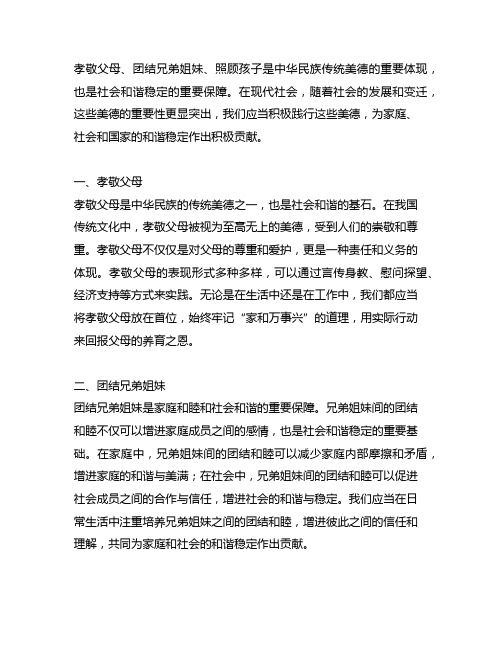 孝敬父母、团结兄弟姐妹、照顾孩子是中华民族传统美德的重要体现，也是社会和谐稳定的重要保障。在现代社会，随着社会的发展和变迁，这些美德的重要性更显突出，我们应当积极践行这些美德，为家庭、社会和国家的和谐稳定作出积极贡献。

一、孝敬父母
孝敬父母是中华民族的传统美德之一，也是社会和谐的基石。在我国传统文化中，孝敬父母被视为至高无上的美德，受到人们的崇敬和尊重。孝敬父母不仅仅是对父母的尊重和爱护，更是一种责任和义务的体现。孝敬父母的表现形式多种多样，可以通过言传身教、慰问探望、经济支持等方式来实践。无论是在生活中还是在工作中，我们都应当将孝敬父母放在首位，始终牢记“家和万事兴”的道理，用实际行动来回报父母的养育之恩。

二、团结兄弟姐妹
团结兄弟姐妹是家庭和睦和社会和谐的重要保障。兄弟姐妹间的团结和睦不仅可以增进家庭成员之间的感情，也是社会和谐稳定的重要基础。在家庭中，兄弟姐妹间的团结和睦可以减少家庭内部摩擦和矛盾，增进家庭的和谐与美满；在社会中，兄弟姐妹间的团结和睦可以促进社会成员之间的合作与信任，增进社会的和谐与稳定。我们应当在日常生活中注重培养兄弟姐妹之间的团结和睦，增进彼此之间的信任和理解，共同为家庭和社会的和谐稳定作出贡献。